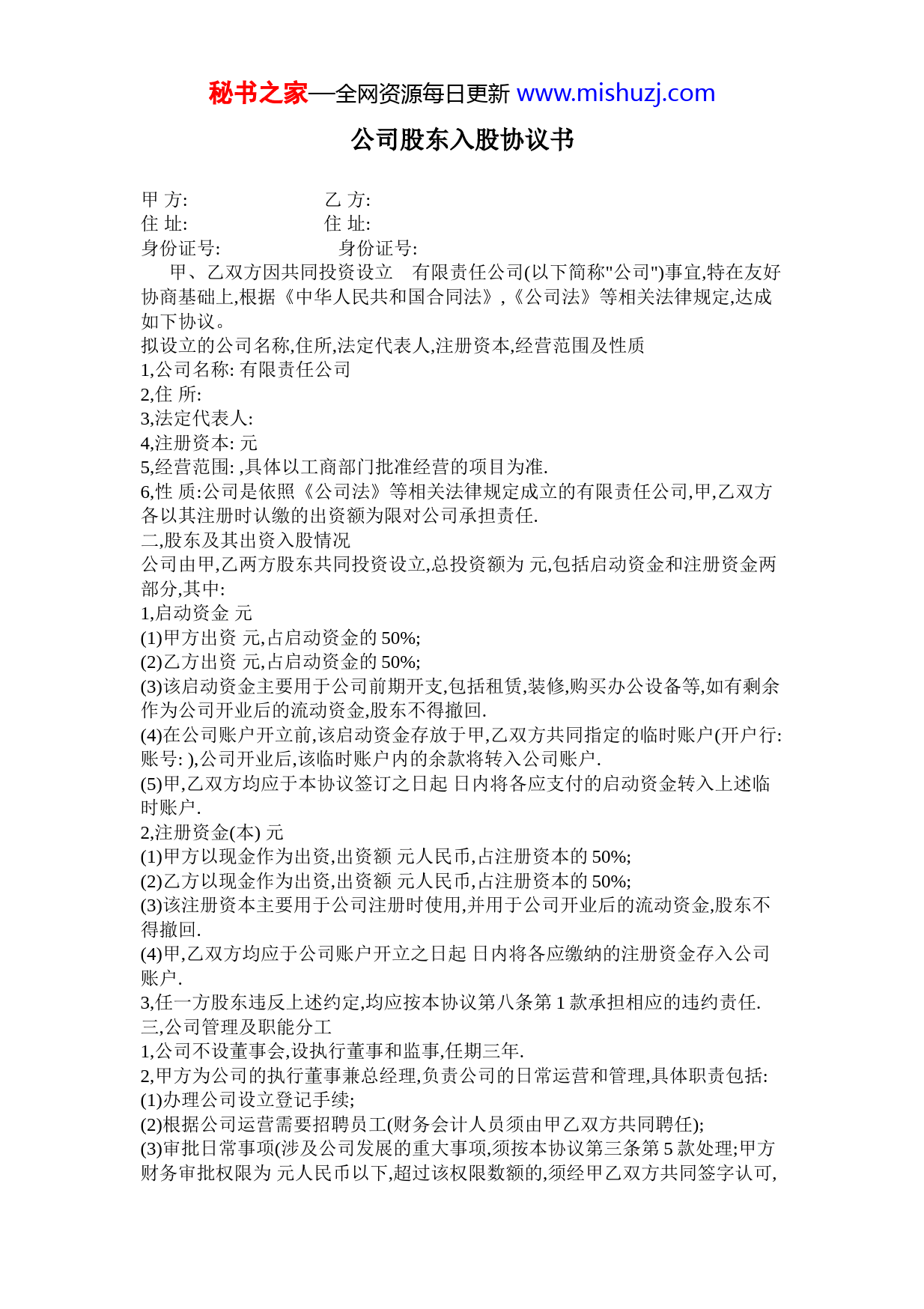 秘书之家—全网资源每日更新 www.mishuzj.com

公司股东入股协议书

甲 方: 乙 方:
住 址: 住 址:
身份证号: 身份证号:

甲、乙双方因共同投资设立 有限责任公司(以下简称"公司")事宜,特在友好协商基础上,根据《中华人民共和国合同法》,《公司法》等相关法律规定,达成如下协议。
拟设立的公司名称,住所,法定代表人,注册资本,经营范围及性质
1,公司名称: 有限责任公司
2,住 所:
3,法定代表人:
4,注册资本: 元
5,经营范围: ,具体以工商部门批准经营的项目为准.
6,性 质:公司是依照《公司法》等相关法律规定成立的有限责任公司,甲,乙双方各以其注册时认缴的出资额为限对公司承担责任.
二,股东及其出资入股情况
公司由甲,乙两方股东共同投资设立,总投资额为 元,包括启动资金和注册资金两部分,其中:
1,启动资金 元
(1)甲方出资 元,占启动资金的 50%;
(2)乙方出资 元,占启动资金的 50%;
(3)该启动资金主要用于公司前期开支,包括租赁,装修,购买办公设备等,如有剩余作为公司开业后的流动资金,股东不得撤回.
(4)在公司账户开立前,该启动资金存放于甲,乙双方共同指定的临时账户(开户行: 账号: ),公司开业后,该临时账户内的余款将转入公司账户.
(5)甲,乙双方均应于本协议签订之日起 日内将各应支付的启动资金转入上述临时账户.
2,注册资金(本) 元
(1)甲方以现金作为出资,出资额 元人民币,占注册资本的 50%;
(2)乙方以现金作为出资,出资额 元人民币,占注册资本的 50%;
(3)该注册资本主要用于公司注册时使用,并用于公司开业后的流动资金,股东不得撤回.
(4)甲,乙双方均应于公司账户开立之日起 日内将各应缴纳的注册资金存入公司账户.
3,任一方股东违反上述约定,均应按本协议第八条第 1 款承担相应的违约责任.
三,公司管理及职能分工
1,公司不设董事会,设执行董事和监事,任期三年.
2,甲方为公司的执行董事兼总经理,负责公司的日常运营和管理,具体职责包括:
(1)办理公司设立登记手续;
(2)根据公司运营需要招聘员工(财务会计人员须由甲乙双方共同聘任);
(3)审批日常事项(涉及公司发展的重大事项,须按本协议第三条第 5 款处理;甲方财务审批权限为 元人民币以下,超过该权限数额的,须经甲乙双方共同签字认可,